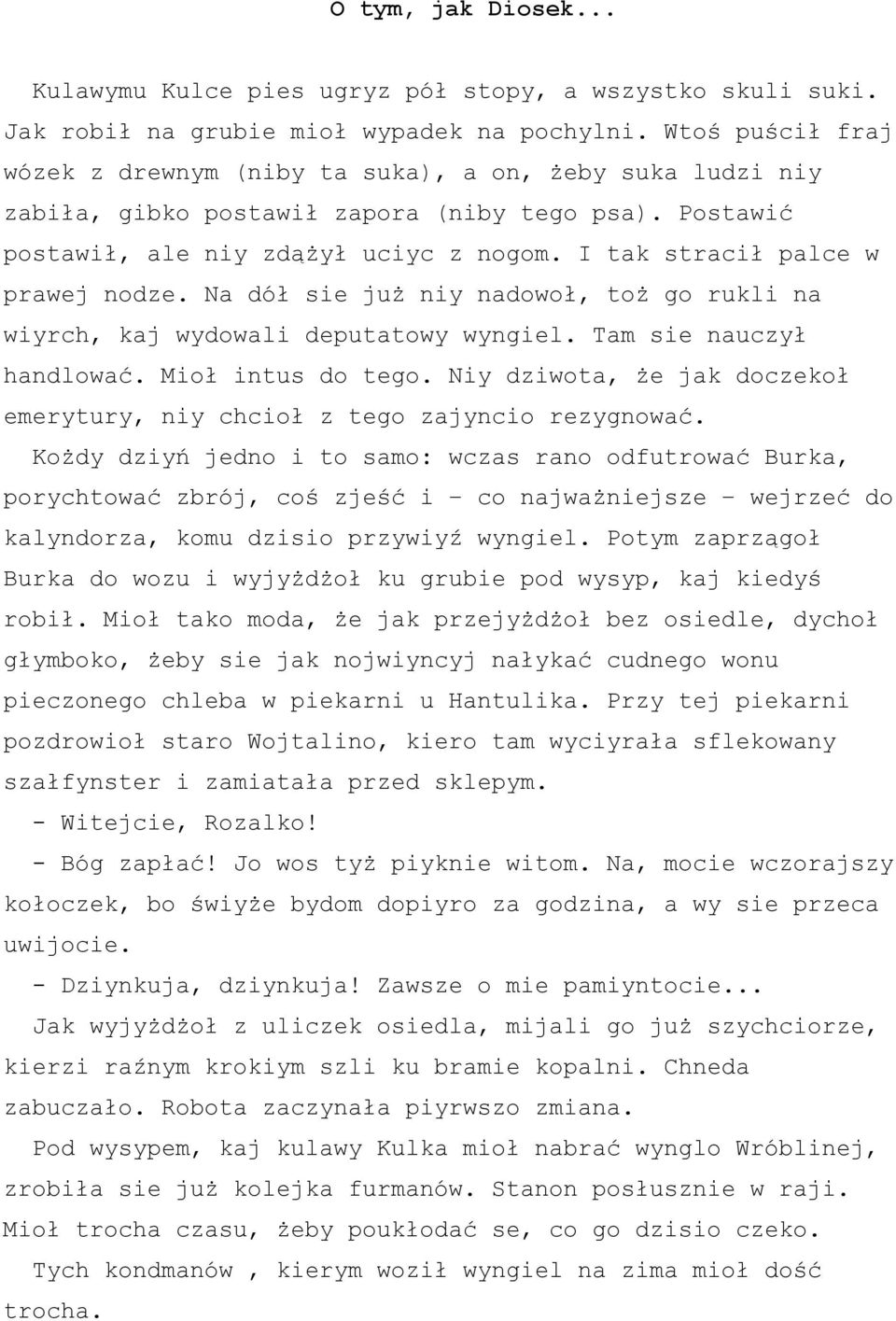 O tym, jak Diosek...

Kulawymu Kulce pies ugryz pół stopy, a wszystko skuli suki. Jak robił na grubie mioł wypadek na pochylni. Wtoś puścił fraj wózek z drewnym (niby ta suka), a on, żeby suka ludzi niy zabiła, gibko postawił zapora (niby tego psa). Postawić postawił, ale niy zdążył uciyc z nogom. I tak stracił palce w prawej nodze. Na dół sie już niy nadowoł, toż go rukli na wiyrch, kaj wydowali deputatowy wyngiel. Tam sie nauczył handlować. Mioł intus do tego. Niy dziwota, że jak doczekoł emerytury, niy chcioł z tego zajyncio rezygnować.

Kożdy dziyń jedno i to samo: wczas rano odfutrować Burka, porychtować zbrój, coś zjeść i – co najważniejsze – wejrzeć do kalyndorza, komu dzisio przywiyź wyngiel. Potym zaprzągoł Burka do wozu i wyjyżdżoł ku grubie pod wysyp, kaj kiedyś robił. Mioł tako moda, że jak przejyżdżoł bez osiedle, dychoł głymboko, żeby sie jak nojwiyncyj nałykać cudnego wonu pieczonego chleba w piekarni u Hantulika. Przy tej piekarni pozdrowioł staro Wojtalino, kiero tam wyciyrała sflekowany szałfynster i zamiatała przed sklepym.

- Witejcie, Rozalko!

- Bóg zapłać! Jo wos tyż piyknie witom. Na, mocie wczorajszy kołoczek, bo świyże bydom dopiyro za godzina, a wy sie przeca uwijocie.

- Dziynkuja, dziynkuja! Zawsze o mie pamiyntocie...

Jak wyjyżdżoł z uliczek osiedla, mijali go już szychciorze, kierzi raźnym krokiym szli ku bramie kopalni. Chneda zabuczało. Robota zaczynała piyrwszo zmiana.

Pod wysypem, kaj kulawy Kulka mioł nabrać wynglo Wróblinej, zrobiła sie już kolejka furmanów. Stanon posłusznie w raji. Mioł trocha czasu, żeby poukłodać se, co go dzisio czeko.

Tych kondmanów , kierym woził wyngiel na zima mioł dość trocha.